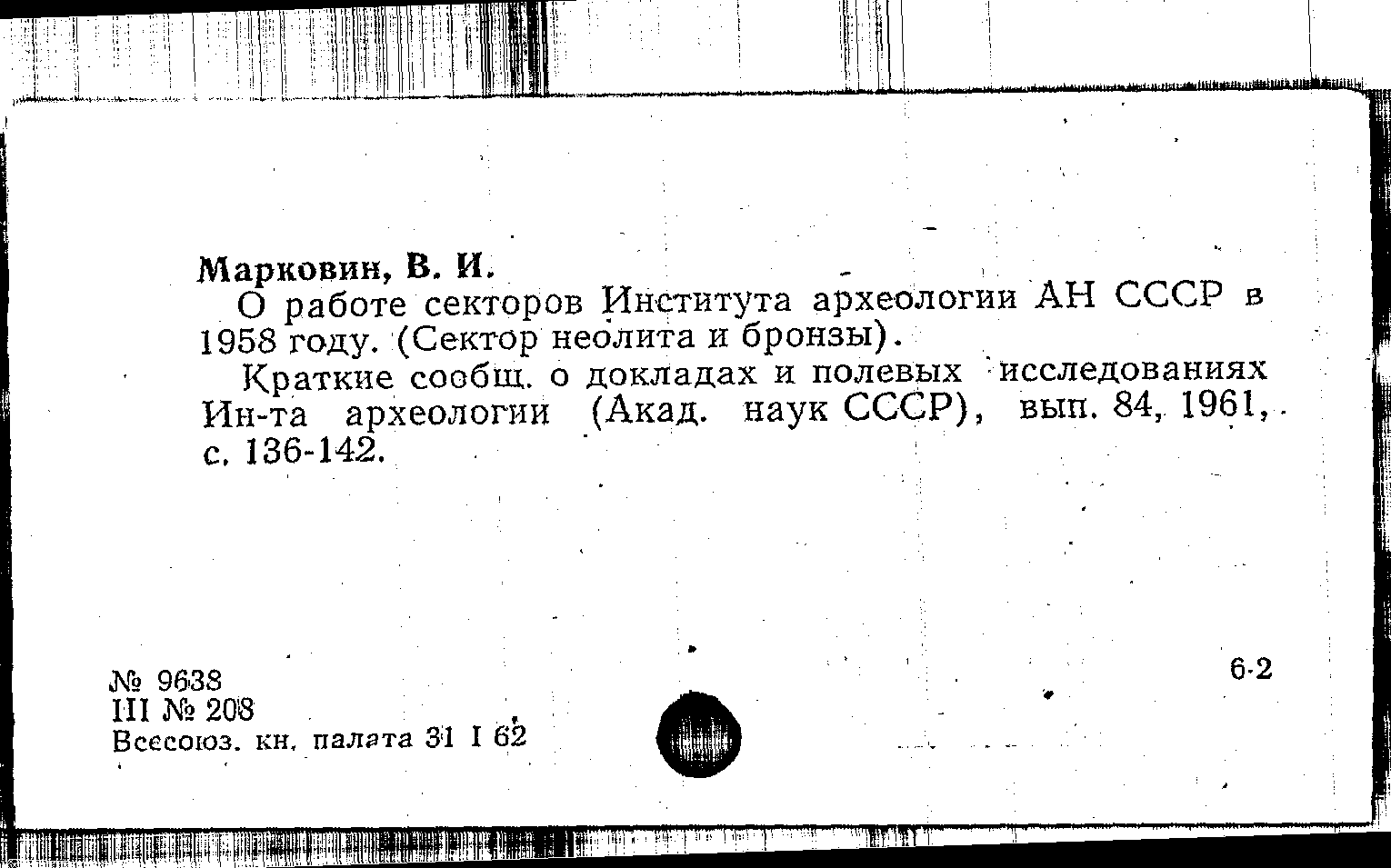 Марковин, В. И.

О работе секторов Института археологии АН СССР в 1958 году. (Сектор неолита и бронзы).

Краткие сообщ. о докладах и полевых исследованиях Ин-та археологии (Акад. наук СССР), вып. 84, 1961, с. 136-142.

№ 9638
III № 208
Всесоюз. кн. палата 31 I 62

6-2